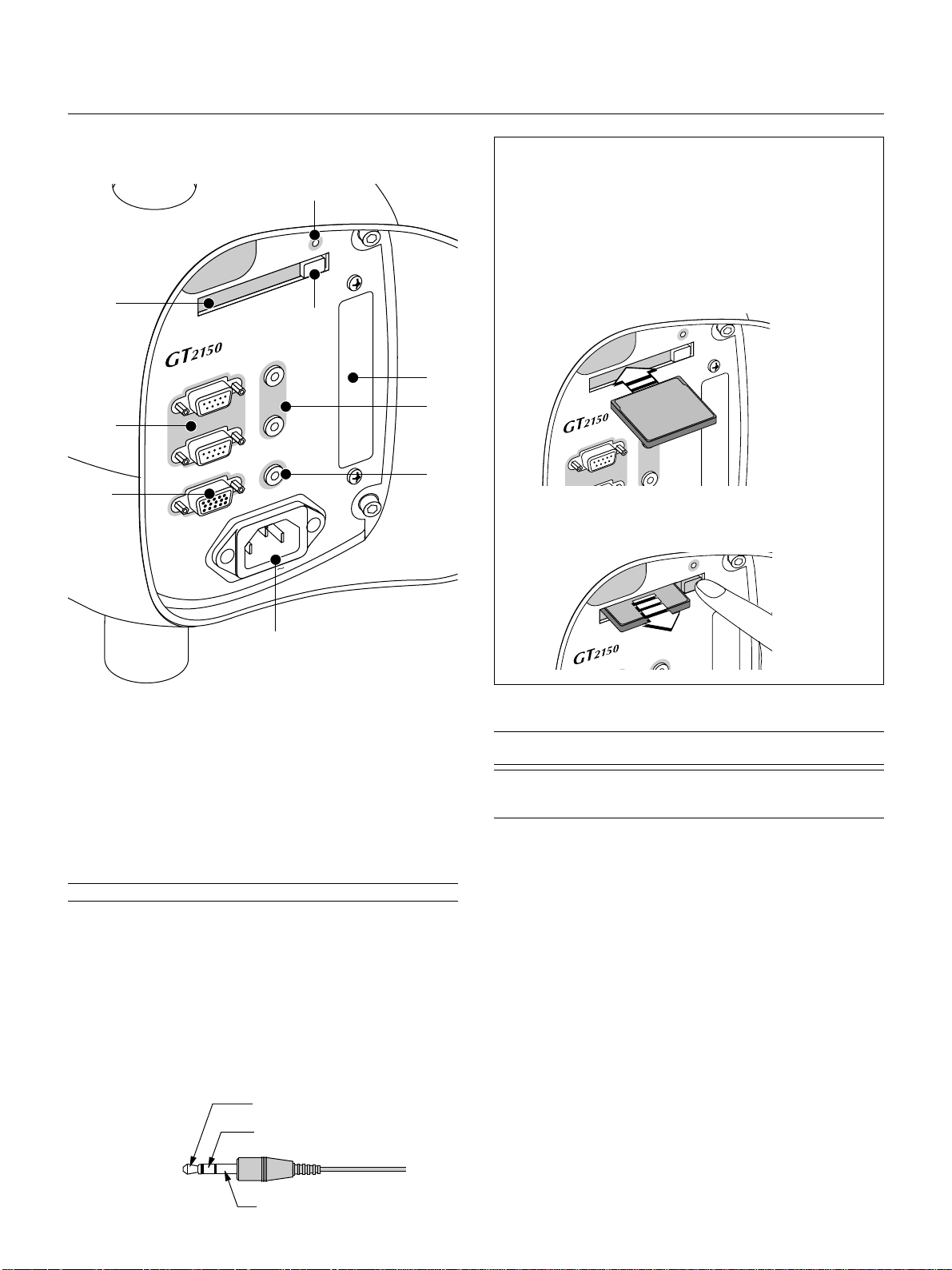 GT2150

GT2150

GT2150